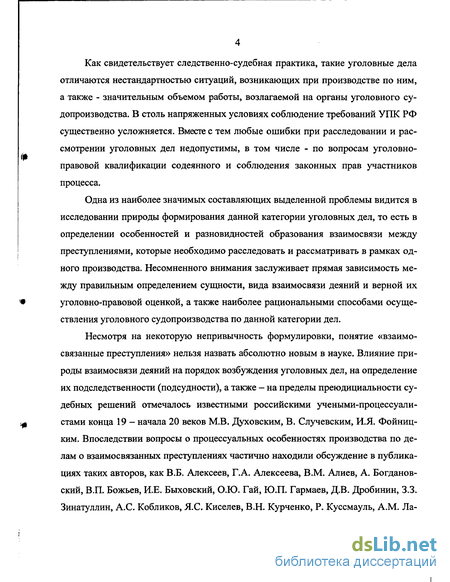 4

Как свидетельствует следственно-судебная практика, такие уголовные дела отличаются нестандартностью ситуаций, возникающих при производстве по ним, а также - значительным объемом работы, возлагаемой на органы уголовного судопроизводства. В столь напряженных условиях соблюдение требований УПК РФ существенно усложняется. Вместе с тем любые ошибки при расследовании и рассмотрении уголовных дел недопустимы, в том числе - по вопросам уголовно-правовой квалификации содеянного и соблюдения законных прав участников процесса.

Одна из наиболее значимых составляющих выделенной проблемы видится в исследовании природы формирования данной категории уголовных дел, то есть в определении особенностей и разновидностей образования взаимосвязи между преступлениями, которые необходимо расследовать и рассматривать в рамках одного производства. Несомненного внимания заслуживает прямая зависимость между правильным определением сущности, вида взаимосвязи деяний и верной их уголовно-правовой оценкой, а также наиболее рациональными способами осуществления уголовного судопроизводства по данной категории дел.

Несмотря на некоторую непривычность формулировки, понятие «взаимосвязанные преступления» нельзя назвать абсолютно новым в науке. Влияние природы взаимосвязи деяний на порядок возбуждения уголовных дел, на определение их подследственности (подсудности), а также – на пределы преюдициальности судебных решений отмечалось известными российскими учеными-процессуалистами конца 19 – начала 20 веков М.В. Духовским, В. Случевским, И.Я. Фойницким. Впоследствии вопросы о процессуальных особенностях производства по делам о взаимосвязанных преступлениях частично находили обсуждение в публикациях таких авторов, как В.Б. Алексеев, Г.А. Алексеева, В.М. Алиев, А. Богдановский, В.П. Божьев, И.Е. Быховский, О.Ю. Гай, Ю.П. Гармаев, Д.В. Дробинин, З.З. Зинатуллин, А.С. Кобликов, Я.С. Киселев, В.Н. Курченко, Р. Куссмауль, А.М. Ла-

dsLib.net
библиотека диссертаций